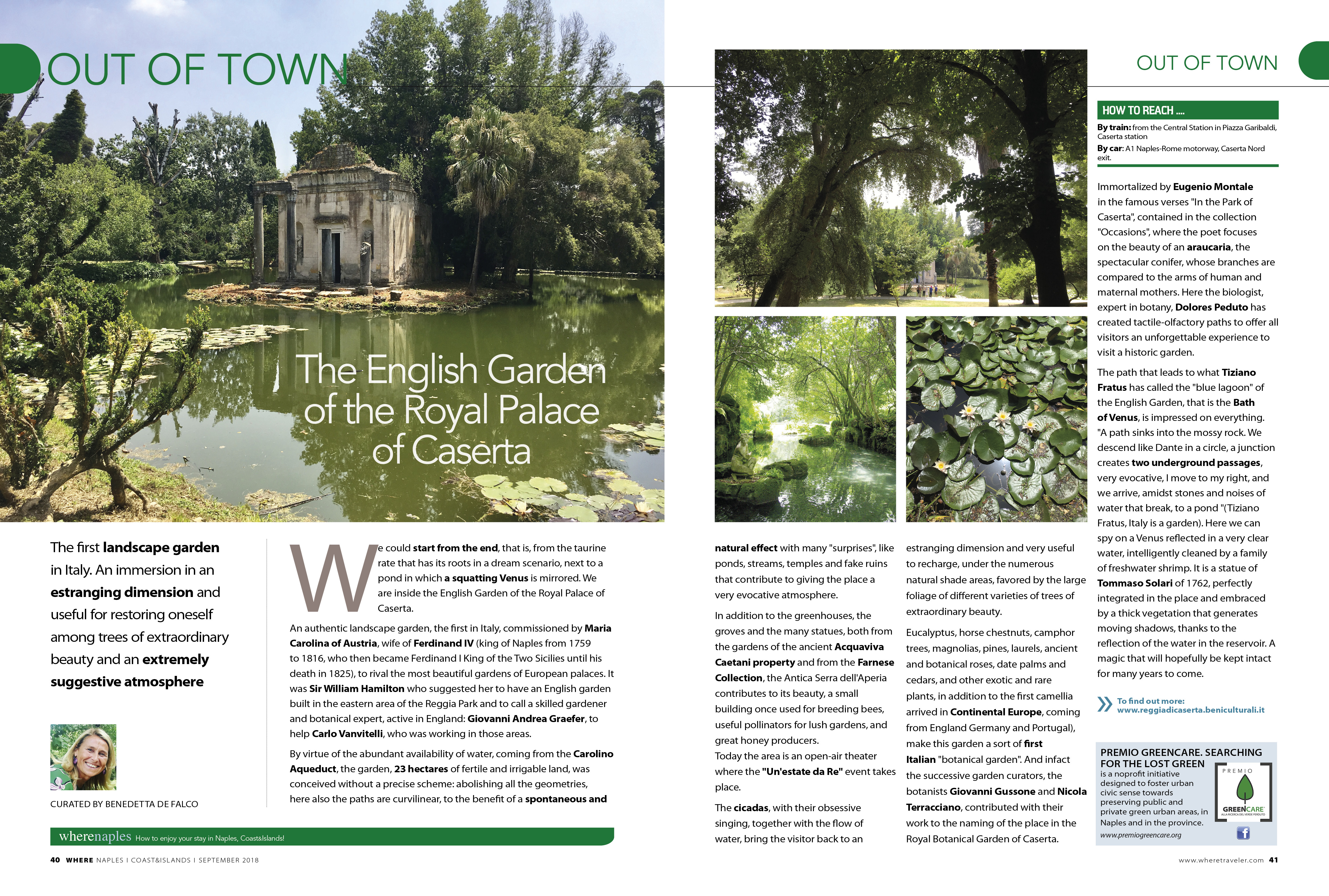 OUT OF TOWN

The English Garden of the Royal Palace of Caserta

The first landscape garden in Italy. An immersion in an estranging dimension and useful for restoring oneself among trees of extraordinary beauty and an extremely suggestive atmosphere

CURATED BY BENEDETTA DE FALCO

We could start from the end, that is, from the taurine rate that has its roots in a dream scenario, next to a pond in which a squatting Venus is mirrored. We are inside the English Garden of the Royal Palace of Caserta.

An authentic landscape garden, the first in Italy, commissioned by Maria Carolina of Austria, wife of Ferdinand IV (king of Naples from 1759 to 1816, who then became Ferdinand I King of the Two Sicilies until his death in 1825), to rival the most beautiful gardens of European palaces. It was Sir William Hamilton who suggested her to have an English garden built in the eastern area of the Reggia Park and to call a skilled gardener and botanical expert, active in England: Giovanni Andrea Graefer, to help Carlo Vanvitelli, who was working in those areas.

By virtue of the abundant availability of water, coming from the Carolino Aqueduct, the garden, 23 hectares of fertile and irrigable land, was conceived without a precise scheme: abolishing all the geometries, here also the paths are curvilinear, to the benefit of a spontaneous and

wherenaples How to enjoy your stay in Naples, Coast&Islands!

40 WHERE NAPLES I COAST&ISLANDS I SEPTEMBER 2018

natural effect with many "surprises", like ponds, streams, temples and fake ruins that contribute to giving the place a very evocative atmosphere.

In addition to the greenhouses, the groves and the many statues, both from the gardens of the ancient Acquaviva Caetani property and from the Farnese Collection, the Antica Serra dell'Aperia contributes to its beauty, a small building once used for breeding bees, useful pollinators for lush gardens, and great honey producers.

Today the area is an open-air theater where the "Un'estate da Re" event takes place.

The cicadas, with their obsessive singing, together with the flow of water, bring the visitor back to an

estranging dimension and very useful to recharge, under the numerous natural shade areas, favored by the large foliage of different varieties of trees of extraordinary beauty.

Eucalyptus, horse chestnuts, camphor trees, magnolias, pines, laurels, ancient and botanical roses, date palms and cedars, and other exotic and rare plants, in addition to the first camellia arrived in Continental Europe, coming from England Germany and Portugal), make this garden a sort of first Italian "botanical garden". And infact the successive garden curators, the botanists Giovanni Gussone and Nicola Terracciano, contributed with their work to the naming of the place in the Royal Botanical Garden of Caserta.

OUT OF TOWN

HOW TO REACH ....

By train: from the Central Station in Piazza Garibaldi, Caserta station

By car: A1 Naples-Rome motorway, Caserta Nord exit.

Immortalized by Eugenio Montale in the famous verses "In the Park of Caserta", contained in the collection "Occasions", where the poet focuses on the beauty of an araucaria, the spectacular conifer, whose branches are compared to the arms of human and maternal mothers. Here the biologist, expert in botany, Dolores Peduto has created tactile-olfactory paths to offer all visitors an unforgettable experience to visit a historic garden.

The path that leads to what Tiziano Fratus has called the "blue lagoon" of the English Garden, that is the Bath of Venus, is impressed on everything. "A path sinks into the mossy rock. We descend like Dante in a circle, a junction creates two underground passages, very evocative, I move to my right, and we arrive, amidst stones and noises of water that break, to a pond "(Tiziano Fratus, Italy is a garden). Here we can spy on a Venus reflected in a very clear water, intelligently cleaned by a family of freshwater shrimp. It is a statue of Tommaso Solari of 1762, perfectly integrated in the place and embraced by a thick vegetation that generates moving shadows, thanks to the reflection of the water in the reservoir. A magic that will hopefully be kept intact for many years to come.

To find out more:
www.reggiadicaserta.beniculturali.it

PREMIO GREENCARE. SEARCHING FOR THE LOST GREEN
is a noprofit initiative designed to foster urban civic sense towards preserving public and private green urban areas, in Naples and in the province.
www.premiogreencare.org

PREMIO GREENCARE

www.wheretraveler.com 41